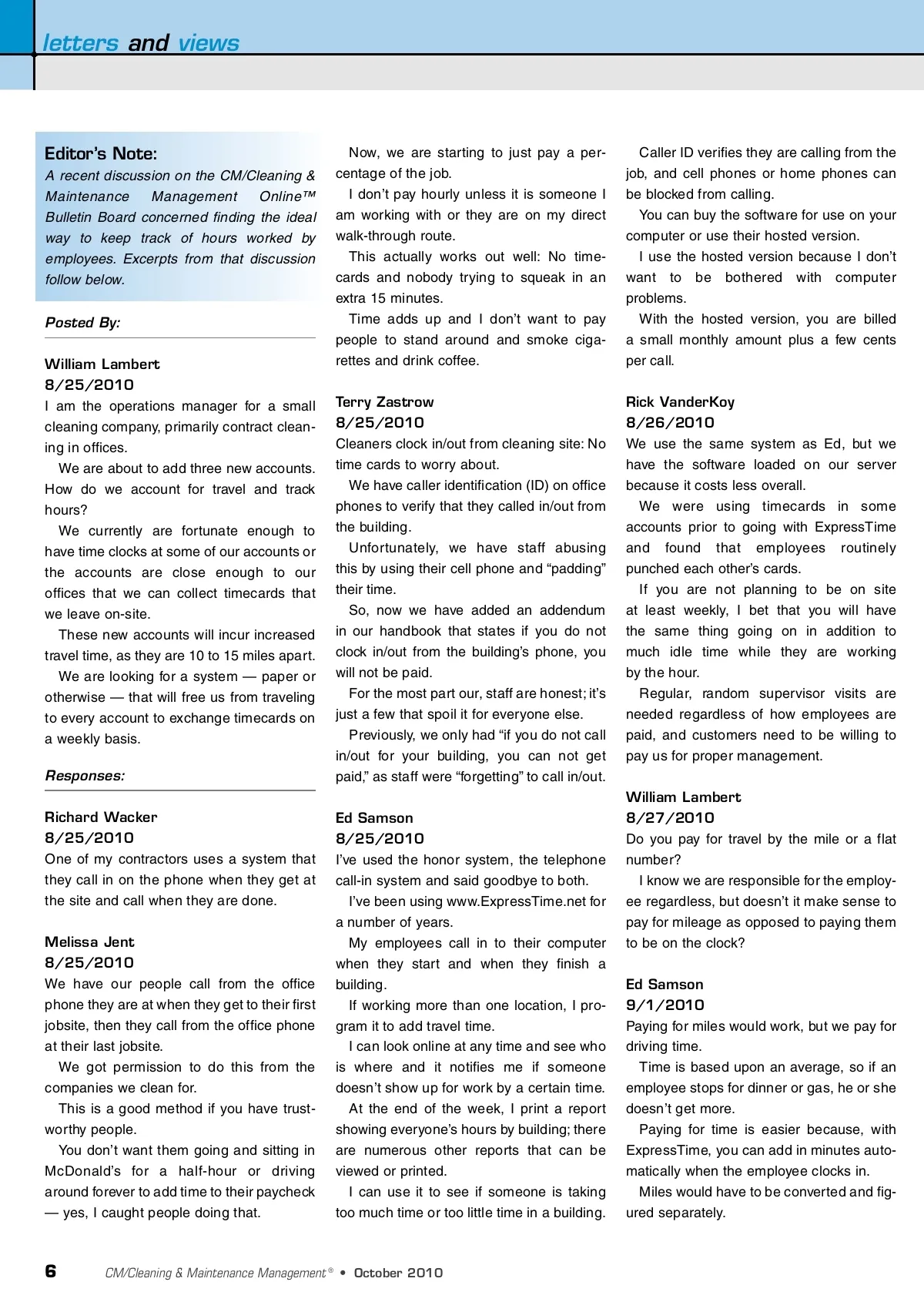 letters and views

Editor's Note:
A recent discussion on the CM/Cleaning & Maintenance Management Online™ Bulletin Board concerned finding the ideal way to keep track of hours worked by employees. Excerpts from that discussion follow below.

Posted By:

William Lambert
8/25/2010
I am the operations manager for a small cleaning company, primarily contract cleaning in offices.

We are about to add three new accounts. How do we account for travel and track hours?

We currently are fortunate enough to have time clocks at some of our accounts or the accounts are close enough to our offices that we can collect timecards that we leave on-site.

These new accounts will incur increased travel time, as they are 10 to 15 miles apart.

We are looking for a system — paper or otherwise — that will free us from traveling to every account to exchange timecards on a weekly basis.

Responses:

Richard Wacker
8/25/2010
One of my contractors uses a system that they call in on the phone when they get at the site and call when they are done.

Melissa Jent
8/25/2010
We have our people call from the office phone they are at when they get to their first jobsite, then they call from the office phone at their last jobsite.

We got permission to do this from the companies we clean for.

This is a good method if you have trustworthy people.

You don't want them going and sitting in McDonald's for a half-hour or driving around forever to add time to their paycheck — yes, I caught people doing that.

Now, we are starting to just pay a percentage of the job.

I don't pay hourly unless it is someone I am working with or they are on my direct walk-through route.

This actually works out well: No timecards and nobody trying to squeak in an extra 15 minutes.

Time adds up and I don't want to pay people to stand around and smoke cigarettes and drink coffee.

Terry Zastrow
8/25/2010
Cleaners clock in/out from cleaning site: No time cards to worry about.

We have caller identification (ID) on office phones to verify that they called in/out from the building.

Unfortunately, we have staff abusing this by using their cell phone and "padding" their time.

So, now we have added an addendum in our handbook that states if you do not clock in/out from the building's phone, you will not be paid.

For the most part our, staff are honest; it's just a few that spoil it for everyone else.

Previously, we only had "if you do not call in/out for your building, you can not get paid," as staff were "forgetting" to call in/out.

Ed Samson
8/25/2010
I've used the honor system, the telephone call-in system and said goodbye to both.

I've been using www.ExpressTime.net for a number of years.

My employees call in to their computer when they start and when they finish a building.

If working more than one location, I program it to add travel time.

I can look online at any time and see who is where and it notifies me if someone doesn't show up for work by a certain time.

At the end of the week, I print a report showing everyone's hours by building; there are numerous other reports that can be viewed or printed.

I can use it to see if someone is taking too much time or too little time in a building.

Caller ID verifies they are calling from the job, and cell phones or home phones can be blocked from calling.

You can buy the software for use on your computer or use their hosted version.

I use the hosted version because I don't want to be bothered with computer problems.

With the hosted version, you are billed a small monthly amount plus a few cents per call.

Rick VanderKoy
8/26/2010
We use the same system as Ed, but we have the software loaded on our server because it costs less overall.

We were using timecards in some accounts prior to going with ExpressTime and found that employees routinely punched each other's cards.

If you are not planning to be on site at least weekly, I bet that you will have the same thing going on in addition to much idle time while they are working by the hour.

Regular, random supervisor visits are needed regardless of how employees are paid, and customers need to be willing to pay us for proper management.

William Lambert
8/27/2010
Do you pay for travel by the mile or a flat number?

I know we are responsible for the employee regardless, but doesn't it make sense to pay for mileage as opposed to paying them to be on the clock?

Ed Samson
9/1/2010
Paying for miles would work, but we pay for driving time.

Time is based upon an average, so if an employee stops for dinner or gas, he or she doesn't get more.

Paying for time is easier because, with ExpressTime, you can add in minutes automatically when the employee clocks in.

Miles would have to be converted and figured separately.

6 CM/Cleaning & Maintenance Management® • October 2010